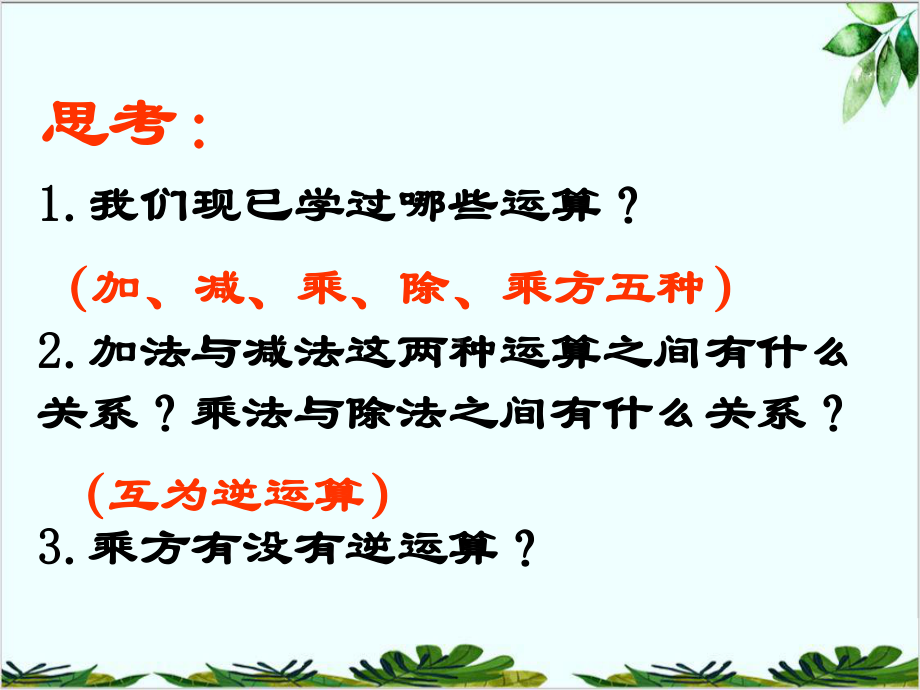 思考：

1. 我们现已学过哪些运算？

（加、减、乘、除、乘方五种）

2. 加法与减法这两种运算之间有什么关系？乘法与除法之间有什么关系？

（互为逆运算）

3. 乘方有没有逆运算？